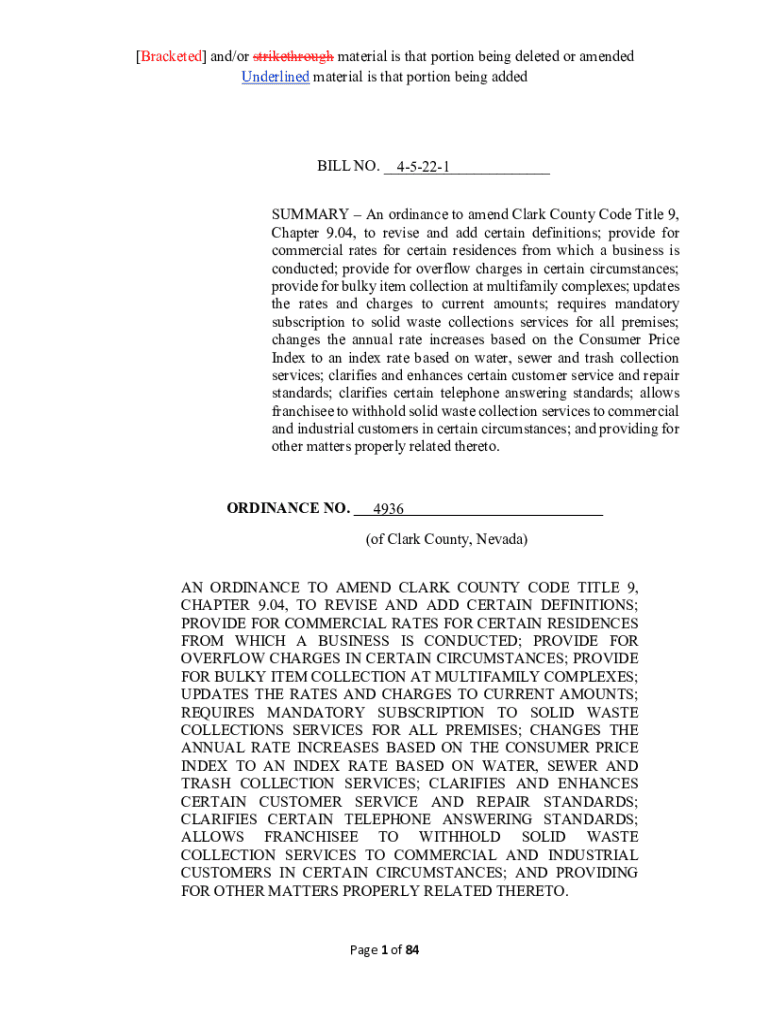 [Bracketed] and/or strikethrough material is that portion being deleted or amended
Underlined material is that portion being added

BILL NO. 4-5-22-1

SUMMARY – An ordinance to amend Clark County Code Title 9, Chapter 9.04, to revise and add certain definitions; provide for commercial rates for certain residences from which a business is conducted; provide for overflow charges in certain circumstances; provide for bulky item collection at multifamily complexes; updates the rates and charges to current amounts; requires mandatory subscription to solid waste collections services for all premises; changes the annual rate increases based on the Consumer Price Index to an index rate based on water, sewer and trash collection services; clarifies and enhances certain customer service and repair standards; clarifies certain telephone answering standards; allows franchisee to withhold solid waste collection services to commercial and industrial customers in certain circumstances; and providing for other matters properly related thereto.

ORDINANCE NO. 4936

(of Clark County, Nevada)

AN ORDINANCE TO AMEND CLARK COUNTY CODE TITLE 9, CHAPTER 9.04, TO REVISE AND ADD CERTAIN DEFINITIONS; PROVIDE FOR COMMERCIAL RATES FOR CERTAIN RESIDENCES FROM WHICH A BUSINESS IS CONDUCTED; PROVIDE FOR OVERFLOW CHARGES IN CERTAIN CIRCUMSTANCES; PROVIDE FOR BULKY ITEM COLLECTION AT MULTIFAMILY COMPLEXES; UPDATES THE RATES AND CHARGES TO CURRENT AMOUNTS; REQUIRES MANDATORY SUBSCRIPTION TO SOLID WASTE COLLECTIONS SERVICES FOR ALL PREMISES; CHANGES THE ANNUAL RATE INCREASES BASED ON THE CONSUMER PRICE INDEX TO AN INDEX RATE BASED ON WATER, SEWER AND TRASH COLLECTION SERVICES; CLARIFIES AND ENHANCES CERTAIN CUSTOMER SERVICE AND REPAIR STANDARDS; CLARIFIES CERTAIN TELEPHONE ANSWERING STANDARDS; ALLOWS FRANCHISEE TO WITHHOLD SOLID WASTE COLLECTION SERVICES TO COMMERCIAL AND INDUSTRIAL CUSTOMERS IN CERTAIN CIRCUMSTANCES; AND PROVIDING FOR OTHER MATTERS PROPERLY RELATED THERETO.

Page 1 of 84